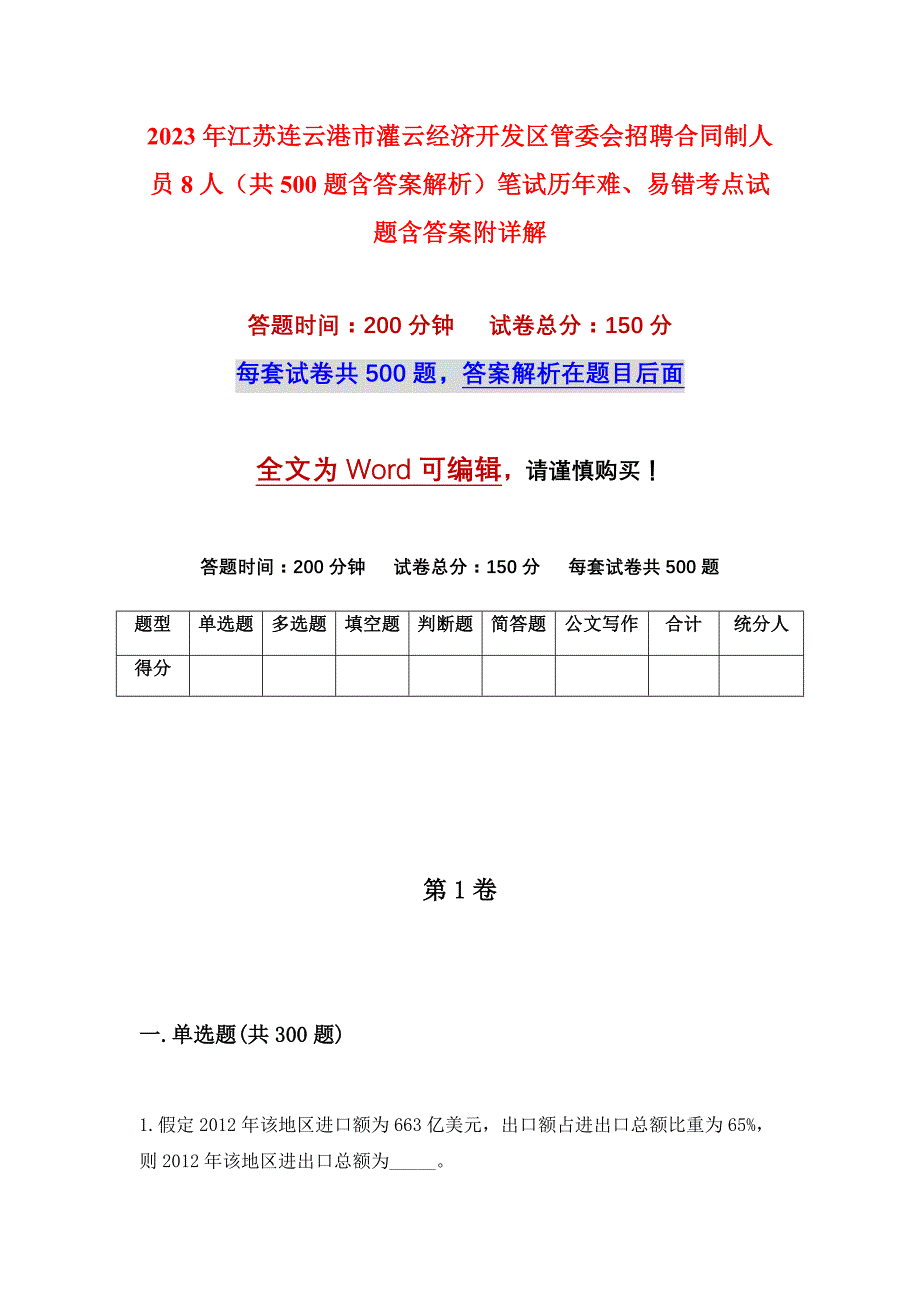 2023年江苏连云港市灌云经济开发区管委会招聘合同制人员8人（共500题含答案解析）笔试历年难、易错考点试题含答案附详解

答题时间：200分钟　　试卷总分：150分

每套试卷共500题，答案解析在题目后面

全文为Word可编辑，请谨慎购买！

答题时间：200分钟　试卷总分：150分　每套试卷共500题

| 题型 | 单选题 | 多选题 | 填空题 | 判断题 | 简答题 | 公文写作 | 合计 | 统分人 |
|---|---|---|---|---|---|---|---|---|
| 得分 | | | | | | | | |

第1卷

一.单选题(共300题)

1.假定2012年该地区进口额为663亿美元，出口额占进出口总额比重为65%，则2012年该地区进出口总额为_____。